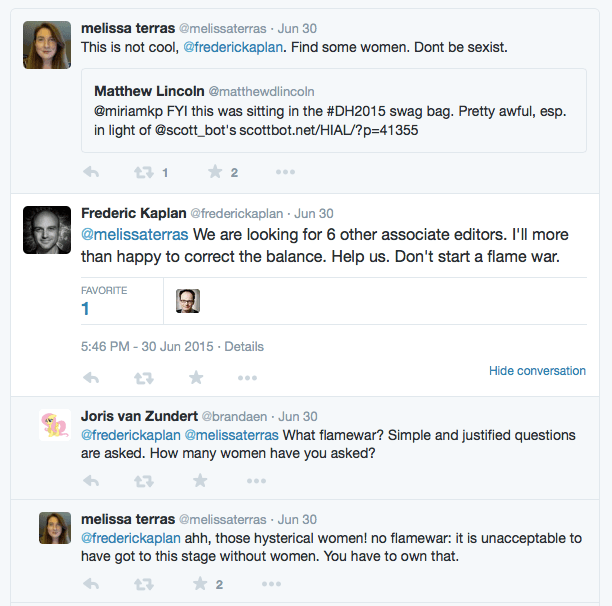 melissa terras @melissaterras · Jun 30
This is not cool, @frederickaplan. Find some women. Dont be sexist.

Matthew Lincoln @matthewdlincoln
@miriamkp FYI this was sitting in the #DH2015 swag bag. Pretty awful, esp. in light of @scott_bot's scottbot.net/HIAL/?p=41355

1 2

Frederic Kaplan @frederickaplan · Jun 30
@melissaterras We are looking for 6 other associate editors. I'll more than happy to correct the balance. Help us. Don't start a flame war.

FAVORITE
1

5:46 PM - 30 Jun 2015 · Details

Hide conversation

Joris van Zundert @brandaen · Jun 30
@frederickaplan @melissaterras What flamewar? Simple and justified questions are asked. How many women have you asked?

melissa terras @melissaterras · Jun 30
@frederickaplan ahh, those hysterical women! no flamewar: it is unacceptable to have got to this stage without women. You have to own that.

2